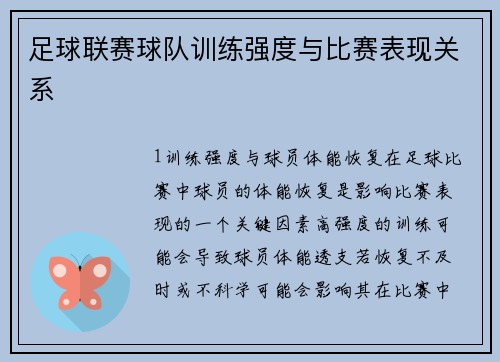 足球联赛球队训练强度与比赛表现关系

1训练强度与球员体能恢复在足球比赛中球员的体能恢复是影响比赛表现的一个关键因素高强度的训练可能会导致球员体能透支若恢复不及时或不科学可能会影响其在比赛中